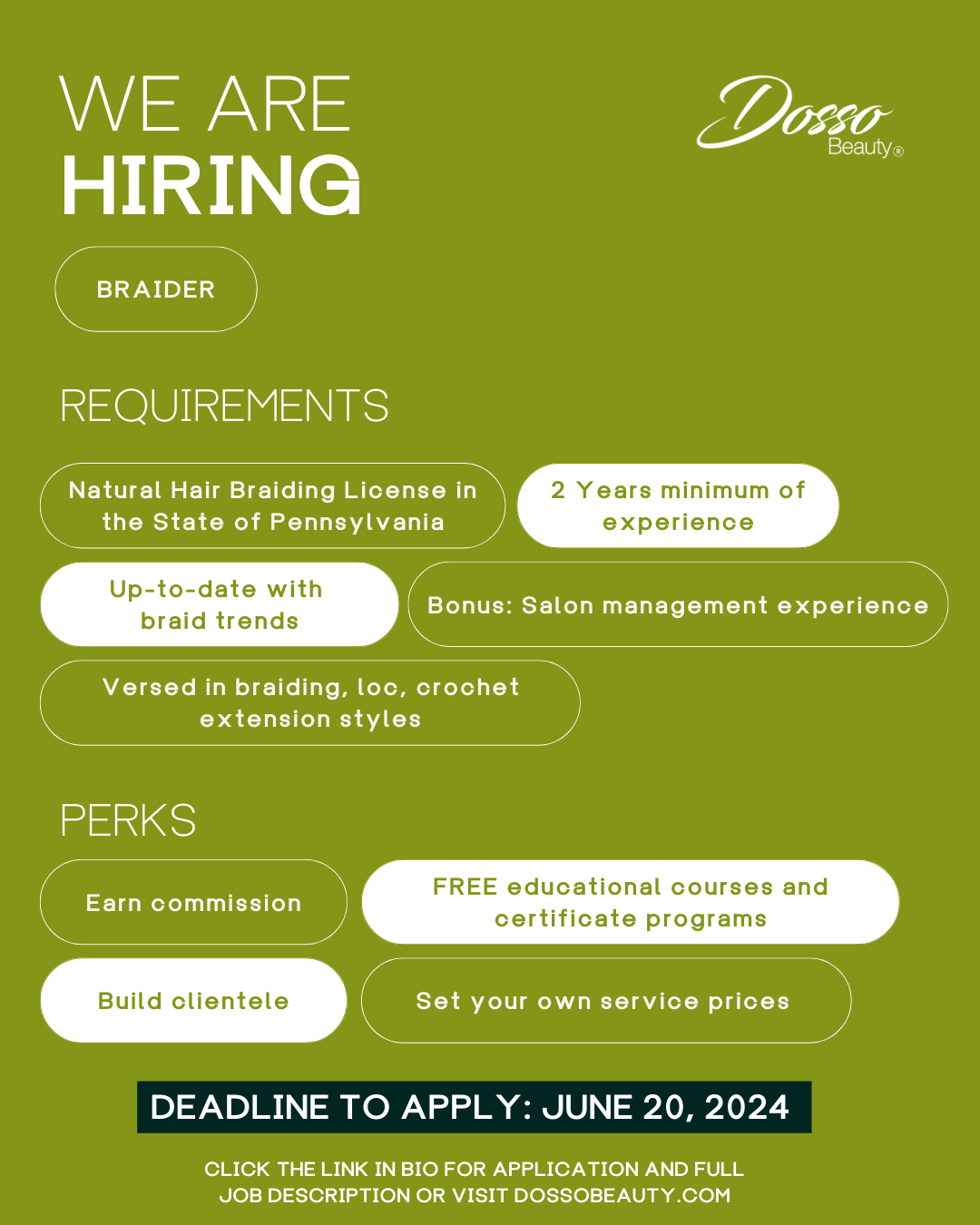 WE ARE
HIRING

Dosso
Beauty®

BRAIDER

REQUIREMENTS

Natural Hair Braiding License in the State of Pennsylvania

2 Years minimum of experience

Up-to-date with braid trends

Bonus: Salon management experience

Versed in braiding, loc, crochet extension styles

PERKS

Earn commission

FREE educational courses and certificate programs

Build clientele

Set your own service prices

DEADLINE TO APPLY: JUNE 20, 2024

CLICK THE LINK IN BIO FOR APPLICATION AND FULL JOB DESCRIPTION OR VISIT DOSSOBEAUTY.COM